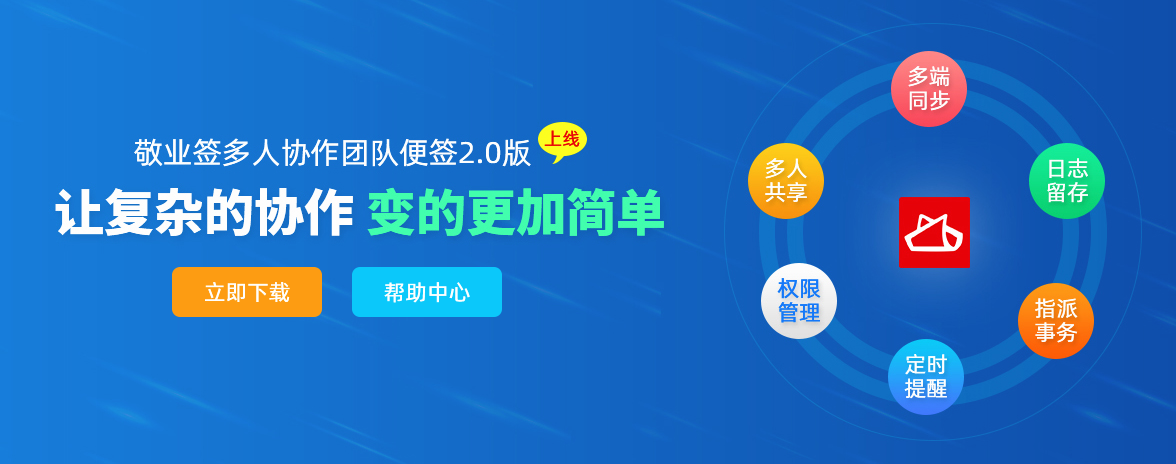 敬业签多人协作团队便签2.0版 上线

让复杂的协作 变的更加简单

立即下载 帮助中心

多端同步

日志留存

指派事务

定时提醒

权限管理

多人共享